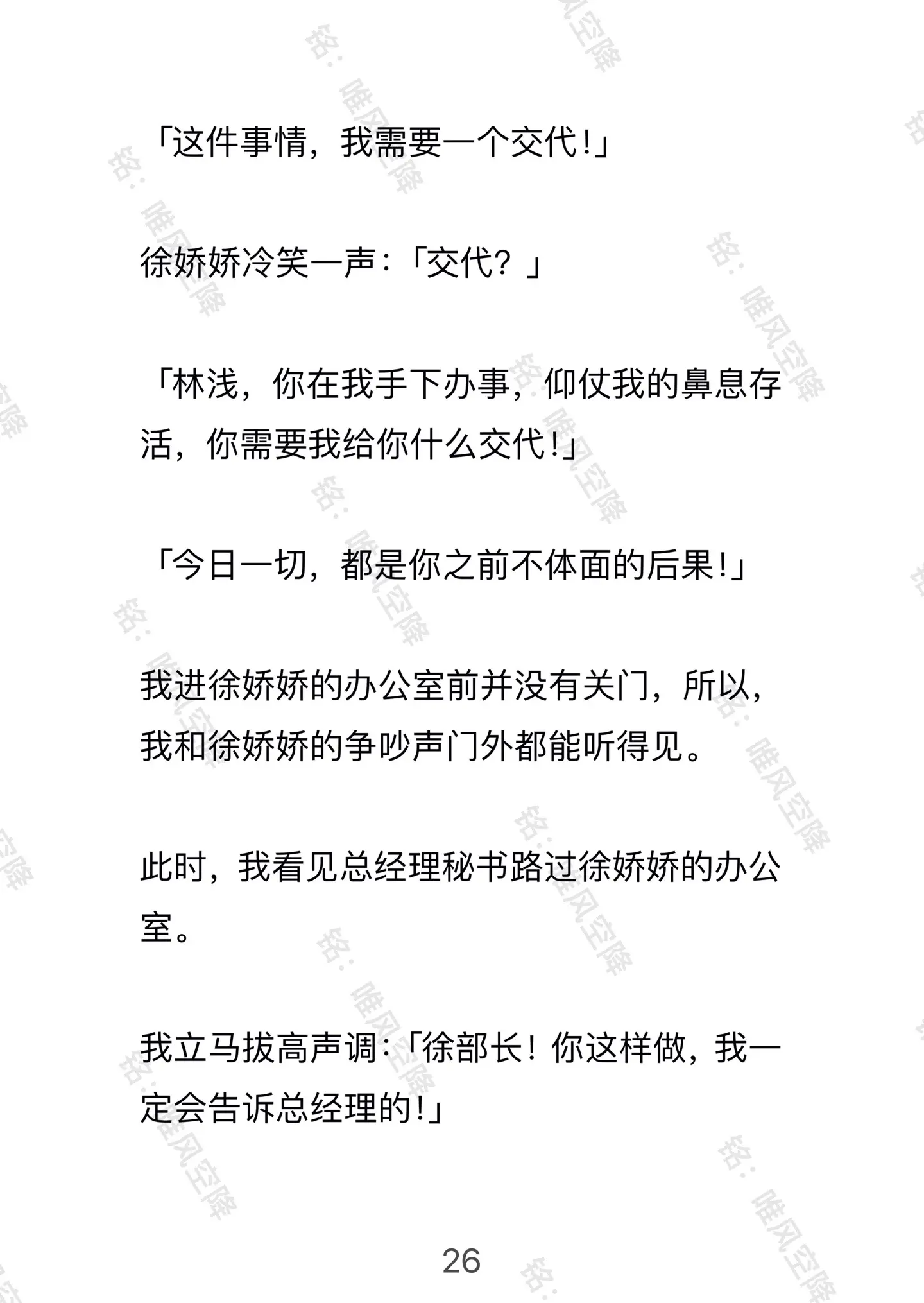 「这件事情，我需要一个交代！」

徐娇娇冷笑一声：「交代？」

「林浅，你在我手下办事，仰仗我的鼻息存活，你需要我给你什么交代！」

「今日一切，都是你之前不体面的后果！」

我进徐娇娇的办公室前并没有关门，所以，我和徐娇娇的争吵声门外都能听得见。

此时，我看见总经理秘书路过徐娇娇的办公室。

我立马拔高声调：「徐部长！你这样做，我一定会告诉总经理的！」

26

铭：唯风空降